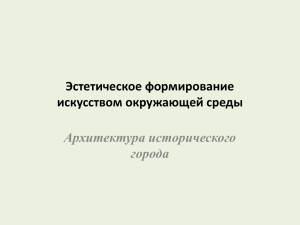 Эстетическое формирование искусством окружающей среды

Архитектура исторического города